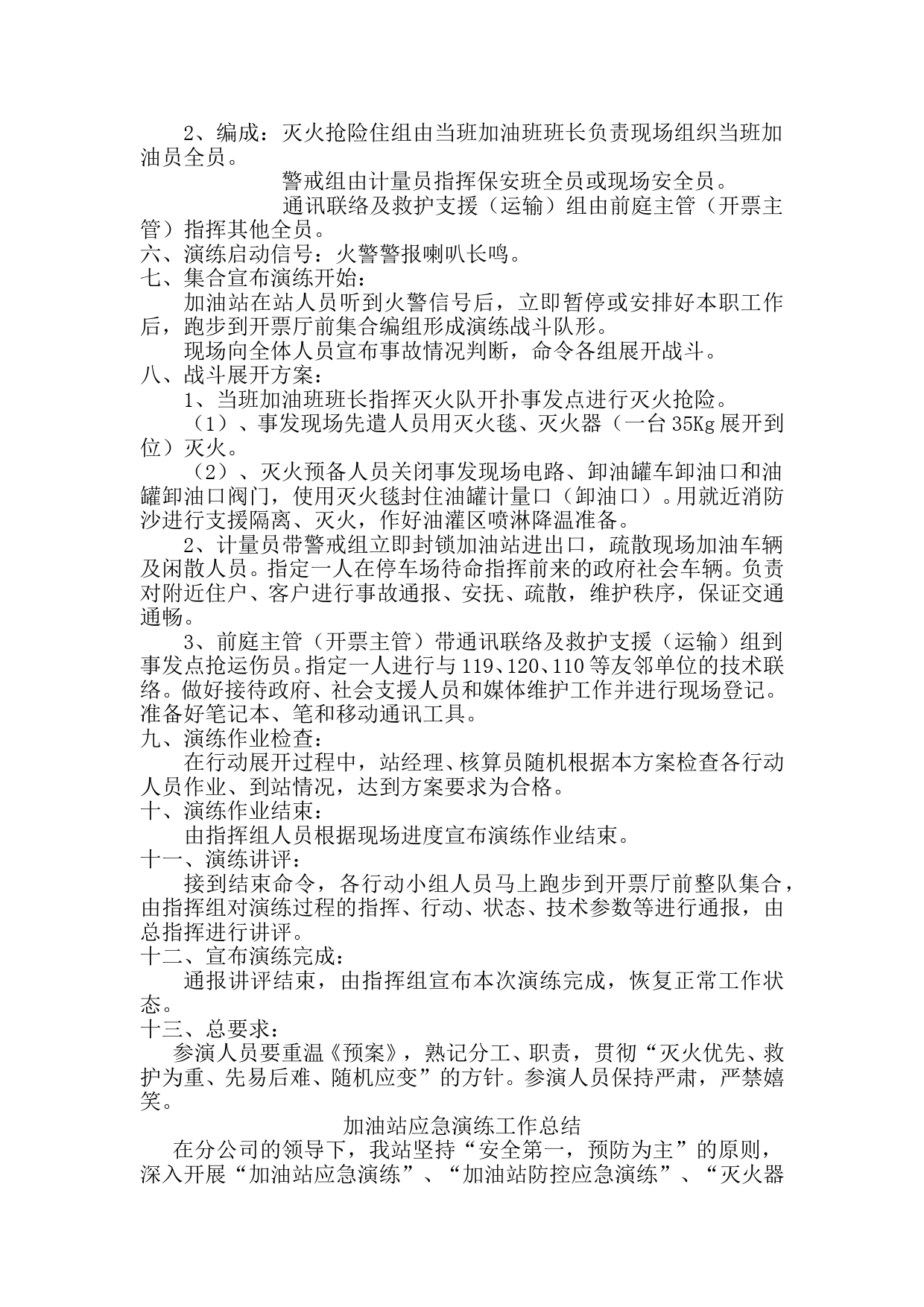 2、编成：灭火抢险住组由当班加油班班长负责现场组织当班加油员全员。

警戒组由计量员指挥保安班全员或现场安全员。

通讯联络及救护支援（运输）组由前庭主管（开票主管）指挥其他全员。

六、演练启动信号：火警警报喇叭长鸣。

七、集合宣布演练开始：

加油站在站人员听到火警信号后，立即暂停或安排好本职工作后，跑步到开票厅前集合编组形成演练战斗队形。

现场向全体人员宣布事故情况判断，命令各组展开战斗。

八、战斗展开方案：

1、当班加油班班长指挥灭火队开扑事发点进行灭火抢险。

（1）、事发现场先遣人员用灭火毯、灭火器（一台35Kg展开到位）灭火。

（2）、灭火预备人员关闭事发现场电路、卸油罐车卸油口和油罐卸油口阀门，使用灭火毯封住油罐计量口（卸油口）。用就近消防沙进行支援隔离、灭火，作好油灌区喷淋降温准备。

2、计量员带警戒组立即封锁加油站进出口，疏散现场加油车辆及闲散人员。指定一人在停车场待命指挥前来的政府社会车辆。负责对附近住户、客户进行事故通报、安抚、疏散，维护秩序，保证交通通畅。

3、前庭主管（开票主管）带通讯联络及救护支援（运输）组到事发点抢运伤员。指定一人进行与119、120、110等友邻单位的技术联络。做好接待政府、社会支援人员和媒体维护工作并进行现场登记。准备好笔记本、笔和移动通讯工具。

九、演练作业检查：

在行动展开过程中，站经理、核算员随机根据本方案检查各行动人员作业、到站情况，达到方案要求为合格。

十、演练作业结束：

由指挥组人员根据现场进度宣布演练作业结束。

十一、演练讲评：

接到结束命令，各行动小组人员马上跑步到开票厅前整队集合，由指挥组对演练过程的指挥、行动、状态、技术参数等进行通报，由总指挥进行讲评。

十二、宣布演练完成：

通报讲评结束，由指挥组宣布本次演练完成，恢复正常工作状态。

十三、总要求：

参演人员要重温《预案》，熟记分工、职责，贯彻“灭火优先、救护为重、先易后难、随机应变”的方针。参演人员保持严肃，严禁嬉笑。

加油站应急演练工作总结

在分公司的领导下，我站坚持“安全第一，预防为主”的原则，深入开展“加油站应急演练”、“加油站防控应急演练”、“灭火器